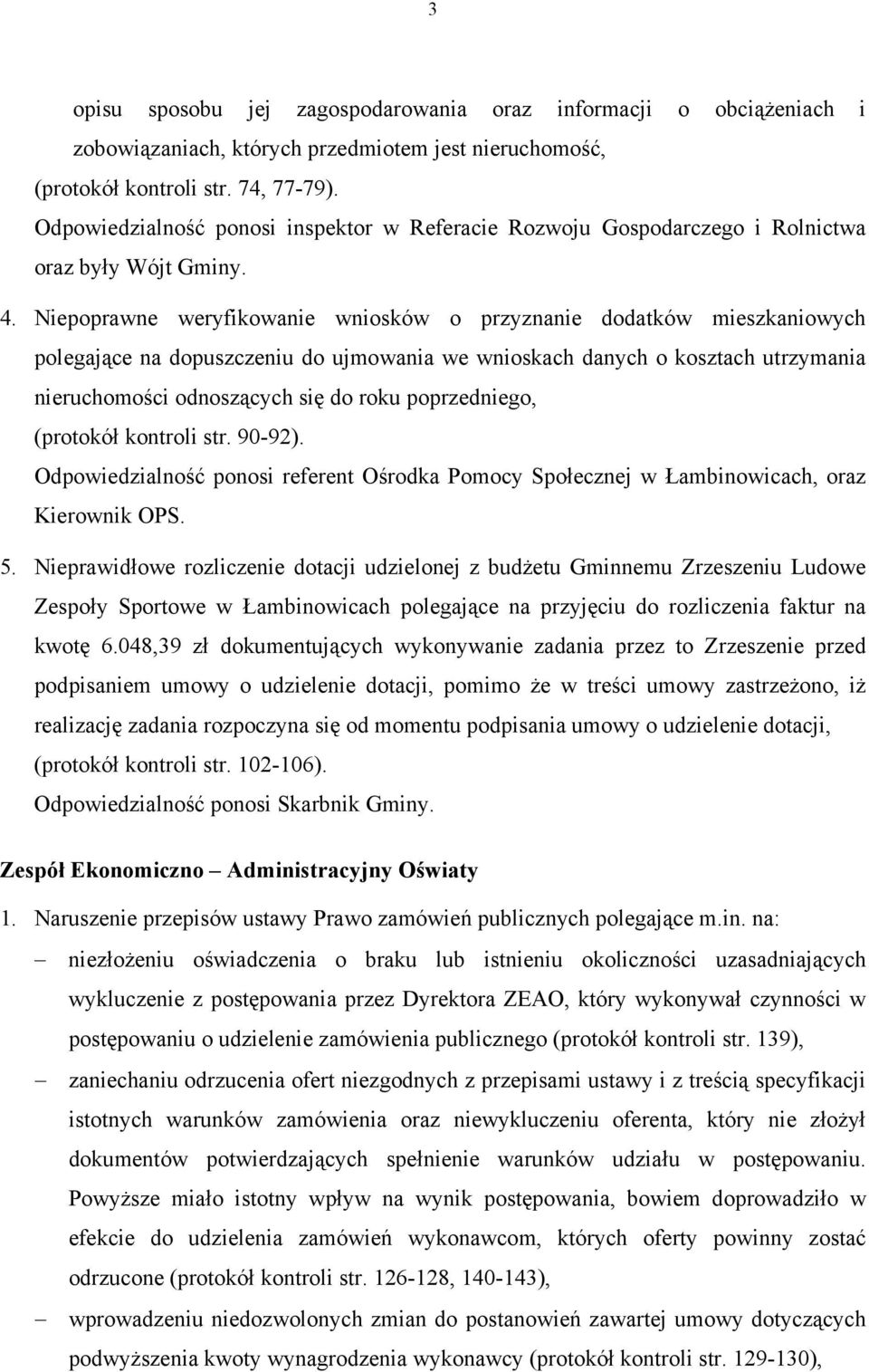 3

opisu sposobu jej zagospodarowania oraz informacji o obciążeniach i zobowiązaniach, których przedmiotem jest nieruchomość,
(protokół kontroli str. 74, 77-79).
Odpowiedzialność ponosi inspektor w Referacie Rozwoju Gospodarczego i Rolnictwa oraz były Wójt Gminy.

4. Niepoprawne weryfikowanie wniosków o przyznanie dodatków mieszkaniowych polegające na dopuszczeniu do ujmowania we wnioskach danych o kosztach utrzymania nieruchomości odnoszących się do roku poprzedniego,
(protokół kontroli str. 90-92).
Odpowiedzialność ponosi referent Ośrodka Pomocy Społecznej w Łambinowicach, oraz Kierownik OPS.

5. Nieprawidłowe rozliczenie dotacji udzielonej z budżetu Gminnemu Zrzeszeniu Ludowe Zespoły Sportowe w Łambinowicach polegające na przyjęciu do rozliczenia faktur na kwotę 6.048,39 zł dokumentujących wykonywanie zadania przez to Zrzeszenie przed podpisaniem umowy o udzielenie dotacji, pomimo że w treści umowy zastrzeżono, iż realizację zadania rozpoczyna się od momentu podpisania umowy o udzielenie dotacji,
(protokół kontroli str. 102-106).
Odpowiedzialność ponosi Skarbnik Gminy.

Zespół Ekonomiczno – Administracyjny Oświaty

1. Naruszenie przepisów ustawy Prawo zamówień publicznych polegające m.in. na:
– niezłożeniu oświadczenia o braku lub istnieniu okoliczności uzasadniających wykluczenie z postępowania przez Dyrektora ZEAO, który wykonywał czynności w postępowaniu o udzielenie zamówienia publicznego (protokół kontroli str. 139),
– zaniechaniu odrzucenia ofert niezgodnych z przepisami ustawy i z treścią specyfikacji istotnych warunków zamówienia oraz niewykluczeniu oferenta, który nie złożył dokumentów potwierdzających spełnienie warunków udziału w postępowaniu. Powyższe miało istotny wpływ na wynik postępowania, bowiem doprowadziło w efekcie do udzielenia zamówień wykonawcom, których oferty powinny zostać odrzucone (protokół kontroli str. 126-128, 140-143),
– wprowadzeniu niedozwolonych zmian do postanowień zawartej umowy dotyczących podwyższenia kwoty wynagrodzenia wykonawcy (protokół kontroli str. 129-130),